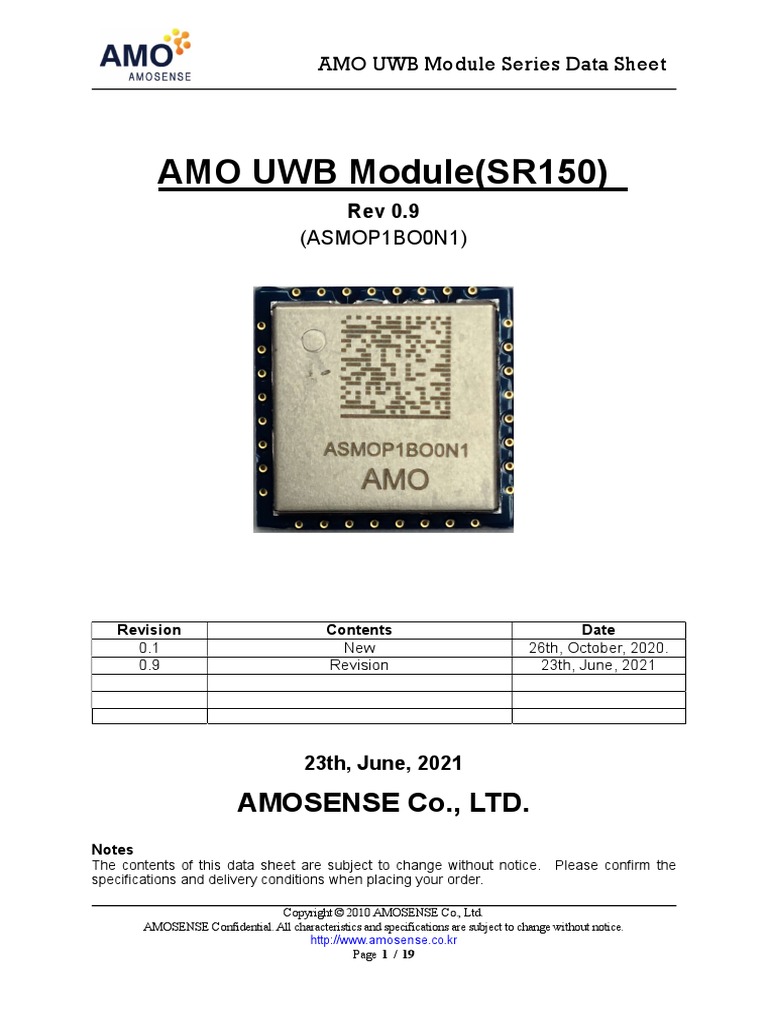 AMO
AMOSENSE

AMO UWB Module Series Data Sheet

AMO UWB Module(SR150)

Rev 0.9
(ASMOP1BO0N1)

ASMOP1BO0N1
AMO

| Revision | Contents | Date |
|---|---|---|
| 0.1 | New | 26th, October, 2020. |
| 0.9 | Revision | 23th, June, 2021 |
| | | |
| | | |
| | | |

23th, June, 2021

AMOSENSE Co., LTD.

Notes
The contents of this data sheet are subject to change without notice. Please confirm the specifications and delivery conditions when placing your order.

Copyright © 2010 AMOSENSE Co., Ltd.
AMOSENSE Confidential. All characteristics and specifications are subject to change without notice.
http://www.amosense.co.kr
Page 1 / 19